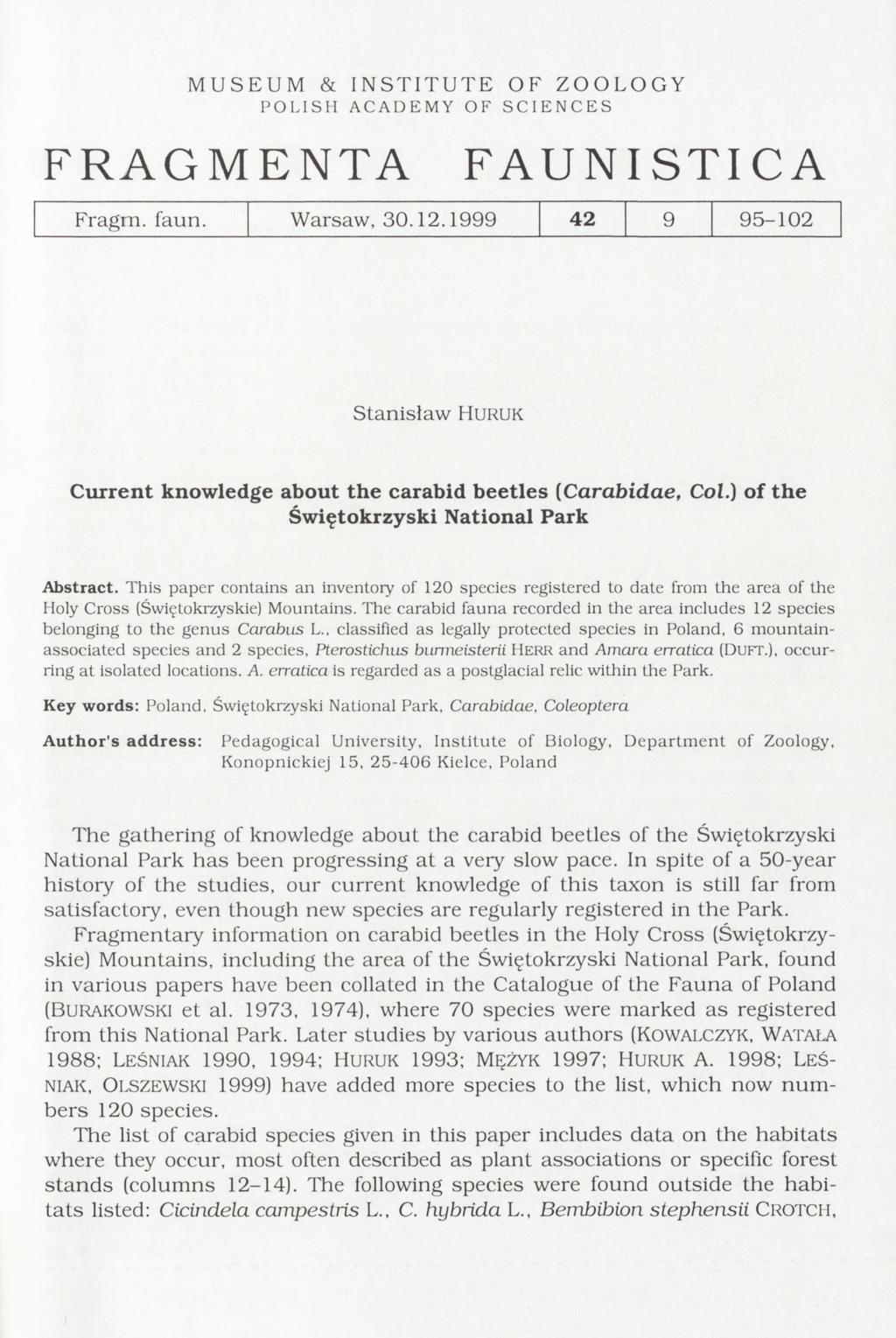 MUSEUM & INSTITUTE OF ZOOLOGY
POLISH ACADEMY OF SCIENCES

FRAGMENTA FAUNISTICA

| Fragm. faun. | Warsaw, 30.12.1999 | 42 | 9 | 95–102 |
|---|---|---|---|---|

Stanisław HURUK

Current knowledge about the carabid beetles (Carabidae, Col.) of the Świętokrzyski National Park

Abstract. This paper contains an inventory of 120 species registered to date from the area of the Holy Cross (Świętokrzyskie) Mountains. The carabid fauna recorded in the area includes 12 species belonging to the genus Carabus L., classified as legally protected species in Poland, 6 mountain-associated species and 2 species, Pterostichus burmeisterii HERR and Amara erratica (DUFT.), occurring at isolated locations. A. erratica is regarded as a postglacial relic within the Park.

Key words: Poland, Świętokrzyski National Park, Carabidae, Coleoptera

Author's address: Pedagogical University, Institute of Biology, Department of Zoology, Konopnickiej 15, 25-406 Kielce, Poland

The gathering of knowledge about the carabid beetles of the Świętokrzyski National Park has been progressing at a very slow pace. In spite of a 50-year history of the studies, our current knowledge of this taxon is still far from satisfactory, even though new species are regularly registered in the Park.

Fragmentary information on carabid beetles in the Holy Cross (Świętokrzyskie) Mountains, including the area of the Świętokrzyski National Park, found in various papers have been collated in the Catalogue of the Fauna of Poland (BURAKOWSKI et al. 1973, 1974), where 70 species were marked as registered from this National Park. Later studies by various authors (KOWALCZYK, WATAŁA 1988; LEŚNIAK 1990, 1994; HURUK 1993; MĘŻYK 1997; HURUK A. 1998; LEŚNIAK, OLSZEWSKI 1999) have added more species to the list, which now numbers 120 species.

The list of carabid species given in this paper includes data on the habitats where they occur, most often described as plant associations or specific forest stands (columns 12–14). The following species were found outside the habitats listed: Cicindela campestris L., C. hybrida L., Bembibion stephensii CROTCH,